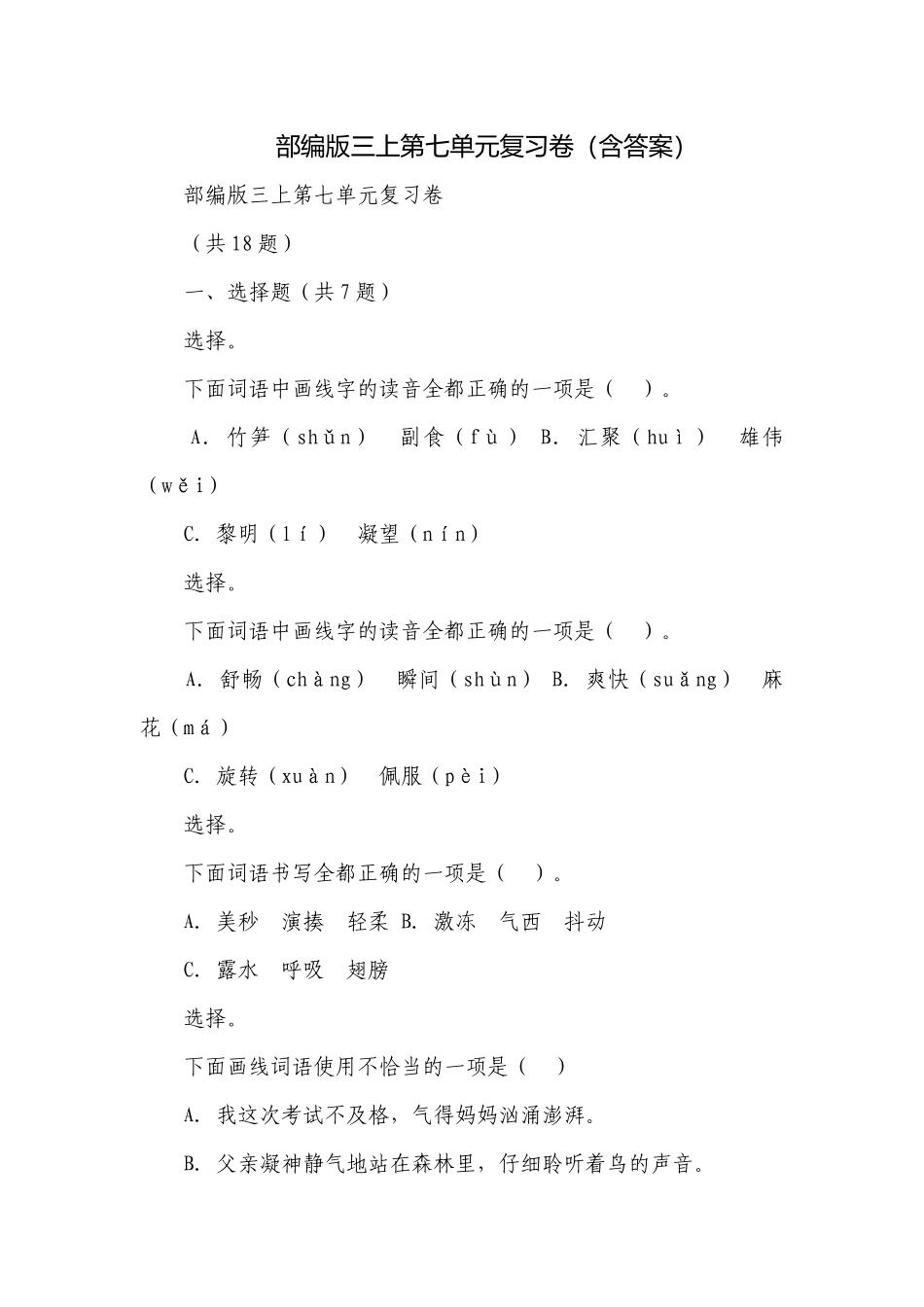 部编版三上第七单元复习卷（含答案）

部编版三上第七单元复习卷

（共18题）

一、选择题（共7题）

选择。

下面词语中画线字的读音全都正确的一项是（　）。

A. 竹笋（shǔn）　副食（fù）　B. 汇聚（huì）　雄伟（wěi）

C. 黎明（lí）　凝望（nín）

选择。

下面词语中画线字的读音全都正确的一项是（　）。

A. 舒畅（chàng）　瞬间（shùn）　B. 爽快（suǎng）　麻花（má）

C. 旋转（xuàn）　佩服（pèi）

选择。

下面词语书写全都正确的一项是（　）。

A. 美秒　演揍　轻柔　B. 激冻　气西　抖动

C. 露水　呼吸　翅膀

选择。

下面画线词语使用不恰当的一项是（　）

A. 我这次考试不及格，气得妈妈汹涌澎湃。

B. 父亲凝神静气地站在森林里，仔细聆听着鸟的声音。